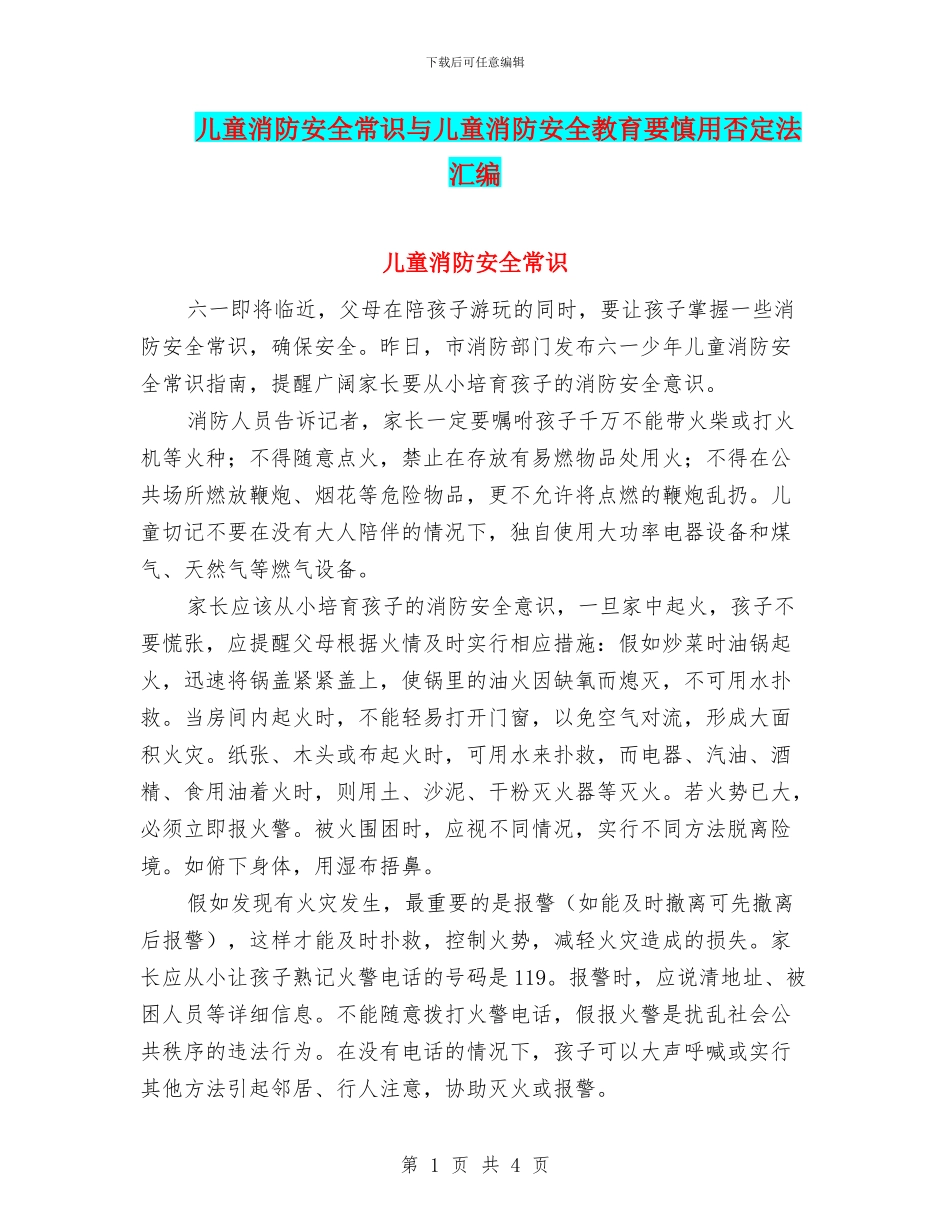 下载后可任意编辑

儿童消防安全常识与儿童消防安全教育要慎用否定法汇编

儿童消防安全常识

六一即将临近，父母在陪孩子游玩的同时，要让孩子掌握一些消防安全常识，确保安全。昨日，市消防部门发布六一少年儿童消防安全常识指南，提醒广阔家长要从小培育孩子的消防安全意识。

消防人员告诉记者，家长一定要嘱咐孩子千万不能带火柴或打火机等火种；不得随意点火，禁止在存放有易燃物品处用火；不得在公共场所燃放鞭炮、烟花等危险物品，更不允许将点燃的鞭炮乱扔。儿童切记不要在没有大人陪伴的情况下，独自使用大功率电器设备和煤气、天然气等燃气设备。

家长应该从小培育孩子的消防安全意识，一旦家中起火，孩子不要慌张，应提醒父母根据火情及时实行相应措施：假如炒菜时油锅起火，迅速将锅盖紧紧盖上，使锅里的油火因缺氧而熄灭，不可用水扑救。当房间内起火时，不能轻易打开门窗，以免空气对流，形成大面积火灾。纸张、木头或布起火时，可用水来扑救，而电器、汽油、酒精、食用油着火时，则用土、沙泥、干粉灭火器等灭火。若火势已大，必须立即报火警。被火围困时，应视不同情况，实行不同方法脱离险境。如俯下身体，用湿布捂鼻。

假如发现有火灾发生，最重要的是报警（如能及时撤离可先撤离后报警），这样才能及时扑救，控制火势，减轻火灾造成的损失。家长应从小让孩子熟记火警电话的号码是119。报警时，应说清地址、被困人员等详细信息。不能随意拨打火警电话，假报火警是扰乱社会公共秩序的违法行为。在没有电话的情况下，孩子可以大声呼喊或实行其他方法引起邻居、行人注意，协助灭火或报警。

第 1 页 共 4 页